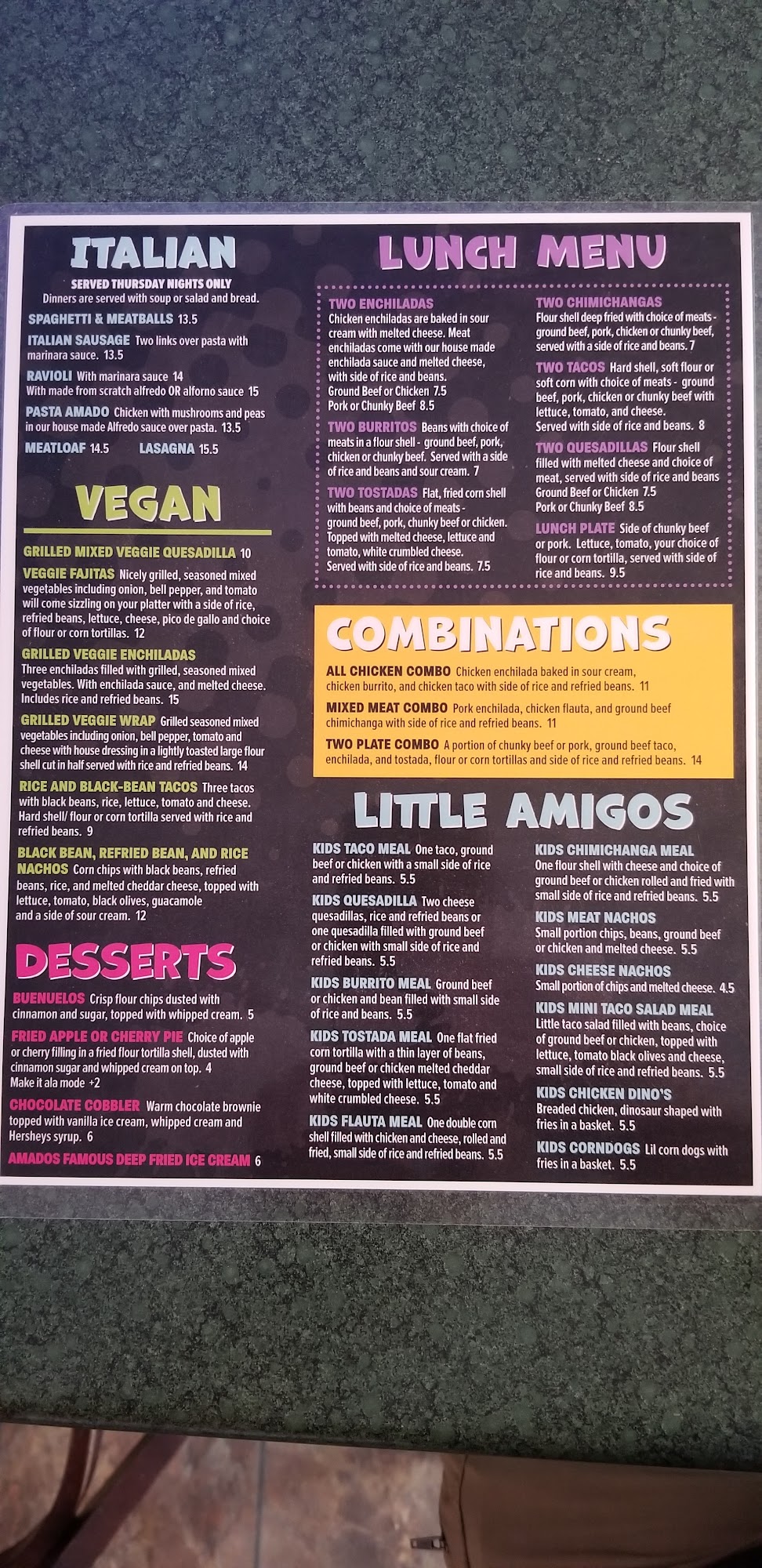 ITALIAN

SERVED THURSDAY NIGHTS ONLY
Dinners are served with soup or salad and bread.

SPAGHETTI & MEATBALLS 13.5

ITALIAN SAUSAGE Two links over pasta with marinara sauce. 13.5

RAVIOLI With marinara sauce 14
With made from scratch alfredo OR alforno sauce 15

PASTA AMADO Chicken with mushrooms and peas in our house made Alfredo sauce over pasta. 13.5

MEATLOAF 14.5 LASAGNA 15.5

VEGAN

GRILLED MIXED VEGGIE QUESADILLA 10

VEGGIE FAJITAS Nicely grilled, seasoned mixed vegetables including onion, bell pepper, and tomato will come sizzling on your platter with a side of rice, refried beans, lettuce, cheese, pico de gallo and choice of flour or corn tortillas. 12

GRILLED VEGGIE ENCHILADAS
Three enchiladas filled with grilled, seasoned mixed vegetables. With enchilada sauce, and melted cheese. Includes rice and refried beans. 15

GRILLED VEGGIE WRAP Grilled seasoned mixed vegetables including onion, bell pepper, tomato and cheese with house dressing in a lightly toasted large flour shell cut in half served with rice and refried beans. 14

RICE AND BLACK-BEAN TACOS Three tacos with black beans, rice, lettuce, tomato and cheese. Hard shell/ flour or corn tortilla served with rice and refried beans. 9

BLACK BEAN, REFRIED BEAN, AND RICE NACHOS Corn chips with black beans, refried beans, rice, and melted cheddar cheese, topped with lettuce, tomato, black olives, guacamole and a side of sour cream. 12

DESSERTS

BUENUELOS Crisp flour chips dusted with cinnamon and sugar, topped with whipped cream. 5

FRIED APPLE OR CHERRY PIE Choice of apple or cherry filling in a fried flour tortilla shell, dusted with cinnamon sugar and whipped cream on top. 4
Make it ala mode +2

CHOCOLATE COBBLER Warm chocolate brownie topped with vanilla ice cream, whipped cream and Hersheys syrup. 6

AMADOS FAMOUS DEEP FRIED ICE CREAM 6

LUNCH MENU

TWO ENCHILADAS
Chicken enchiladas are baked in sour cream with melted cheese. Meat enchiladas come with our house made enchilada sauce and melted cheese, with side of rice and beans.
Ground Beef or Chicken 7.5
Pork or Chunky Beef 8.5

TWO BURRITOS Beans with choice of meats in a flour shell - ground beef, pork, chicken or chunky beef. Served with a side of rice and beans and sour cream. 7

TWO TOSTADAS Flat, fried corn shell with beans and choice of meats - ground beef, pork, chunky beef or chicken. Topped with melted cheese, lettuce and tomato, white crumbled cheese.
Served with side of rice and beans. 7.5

TWO CHIMICHANGAS
Flour shell deep fried with choice of meats - ground beef, pork, chicken or chunky beef, served with a side of rice and beans. 7

TWO TACOS Hard shell, soft flour or soft corn with choice of meats - ground beef, pork, chicken or chunky beef with lettuce, tomato, and cheese.
Served with side of rice and beans. 8

TWO QUESADILLAS Flour shell filled with melted cheese and choice of meat, served with side of rice and beans
Ground Beef or Chicken 7.5
Pork or Chunky Beef 8.5

LUNCH PLATE Side of chunky beef or pork. Lettuce, tomato, your choice of flour or corn tortilla, served with side of rice and beans. 9.5

COMBINATIONS

ALL CHICKEN COMBO Chicken enchilada baked in sour cream, chicken burrito, and chicken taco with side of rice and refried beans. 11

MIXED MEAT COMBO Pork enchilada, chicken flauta, and ground beef chimichanga with side of rice and refried beans. 11

TWO PLATE COMBO A portion of chunky beef or pork, ground beef taco, enchilada, and tostada, flour or corn tortillas and side of rice and refried beans. 14

LITTLE AMIGOS

KIDS TACO MEAL One taco, ground beef or chicken with a small side of rice and refried beans. 5.5

KIDS QUESADILLA Two cheese quesadillas, rice and refried beans or one quesadilla filled with ground beef or chicken with small side of rice and refried beans. 5.5

KIDS BURRITO MEAL Ground beef or chicken and bean filled with small side of rice and beans. 5.5

KIDS TOSTADA MEAL One flat fried corn tortilla with a thin layer of beans, ground beef or chicken melted cheddar cheese, topped with lettuce, tomato and white crumbled cheese. 5.5

KIDS FLAUTA MEAL One double corn shell filled with chicken and cheese, rolled and fried, small side of rice and refried beans. 5.5

KIDS CHIMICHANGA MEAL
One flour shell with cheese and choice of ground beef or chicken rolled and fried with small side of rice and refried beans. 5.5

KIDS MEAT NACHOS
Small portion chips, beans, ground beef or chicken and melted cheese. 5.5

KIDS CHEESE NACHOS
Small portion of chips and melted cheese. 4.5

KIDS MINI TACO SALAD MEAL
Little taco salad filled with beans, choice of ground beef or chicken, topped with lettuce, tomato black olives and cheese, small side of rice and refried beans. 5.5

KIDS CHICKEN DINO'S
Breaded chicken, dinosaur shaped with fries in a basket. 5.5

KIDS CORNDOGS Lil corn dogs with fries in a basket. 5.5